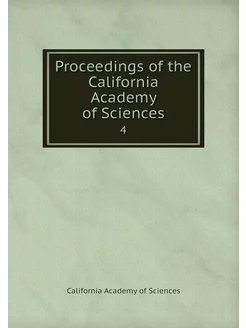 Proceedings of the California Academy of Sciences

4

California Academy of Sciences